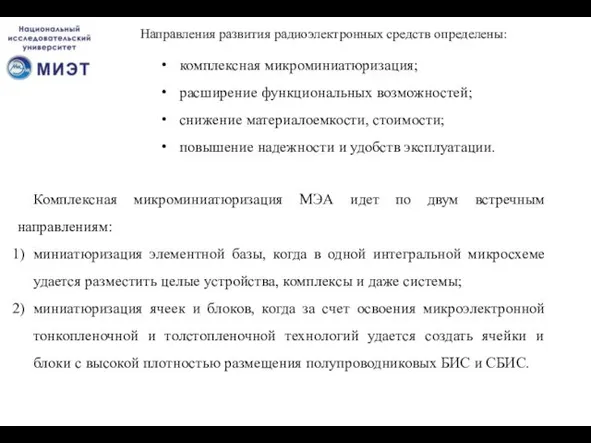 Национальный исследовательский университет
МИЭТ

Направления развития радиоэлектронных средств определены:

• комплексная микроминиатюризация;
• расширение функциональных возможностей;
• снижение материалоемкости, стоимости;
• повышение надежности и удобств эксплуатации.

Комплексная микроминиатюризация МЭА идет по двум встречным направлениям:

1) миниатюризация элементной базы, когда в одной интегральной микросхеме удается разместить целые устройства, комплексы и даже системы;
2) миниатюризация ячеек и блоков, когда за счет освоения микроэлектронной тонкопленочной и толстопленочной технологий удается создать ячейки и блоки с высокой плотностью размещения полупроводниковых БИС и СБИС.